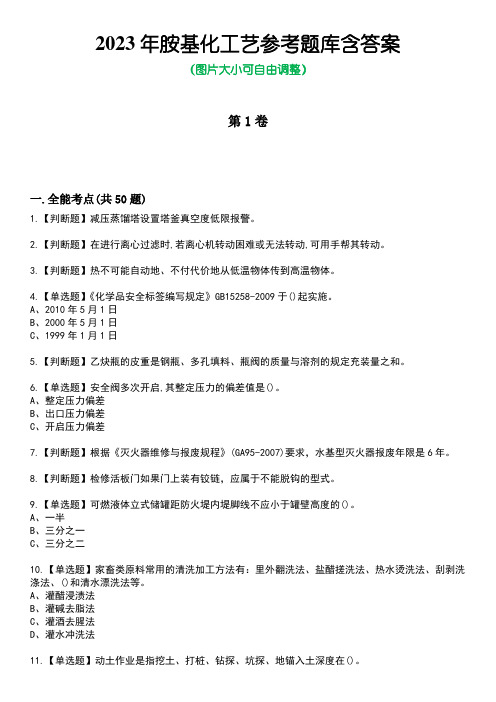 2023 年胺基化工艺参考题库含答案

(图片大小可自由调整)

第 1 卷

一.全能考点(共 50 题)

1.【判断题】减压蒸馏塔设置塔釜真空度低限报警。

2.【判断题】在进行离心过滤时,若离心机转动困难或无法转动,可用手帮其转动。

3.【判断题】热不可能自动地、不付代价地从低温物体传到高温物体。

4.【单选题】《化学品安全标签编写规定》GB15258-2009 于()起实施。
A、2010 年 5 月 1 日
B、2000 年 5 月 1 日
C、1999 年 1 月 1 日

5.【判断题】乙炔瓶的皮重是钢瓶、多孔填料、瓶阀的质量与溶剂的规定充装量之和。

6.【单选题】安全阀多次开启,其整定压力的偏差值是()。
A、整定压力偏差
B、出口压力偏差
C、开启压力偏差

7.【判断题】根据《灭火器维修与报废规程》(GA95-2007)要求,水基型灭火器报废年限是 6 年。

8.【判断题】检修活板门如果门上装有铰链,应属于不能脱钩的型式。

9.【单选题】可燃液体立式储罐距防火堤内堤脚线不应小于罐壁高度的()。
A、一半
B、三分之一
C、三分之二

10.【单选题】家畜类原料常用的清洗加工方法有:里外翻洗法、盐醋搓洗法、热水烫洗法、刮剥洗涤法、()和清水漂洗法等。
A、灌醋浸渍法
B、灌碱去脂法
C、灌酒去腥法
D、灌水冲洗法

11.【单选题】动土作业是指挖土、打桩、钻探、坑探、地锚入土深度在()。